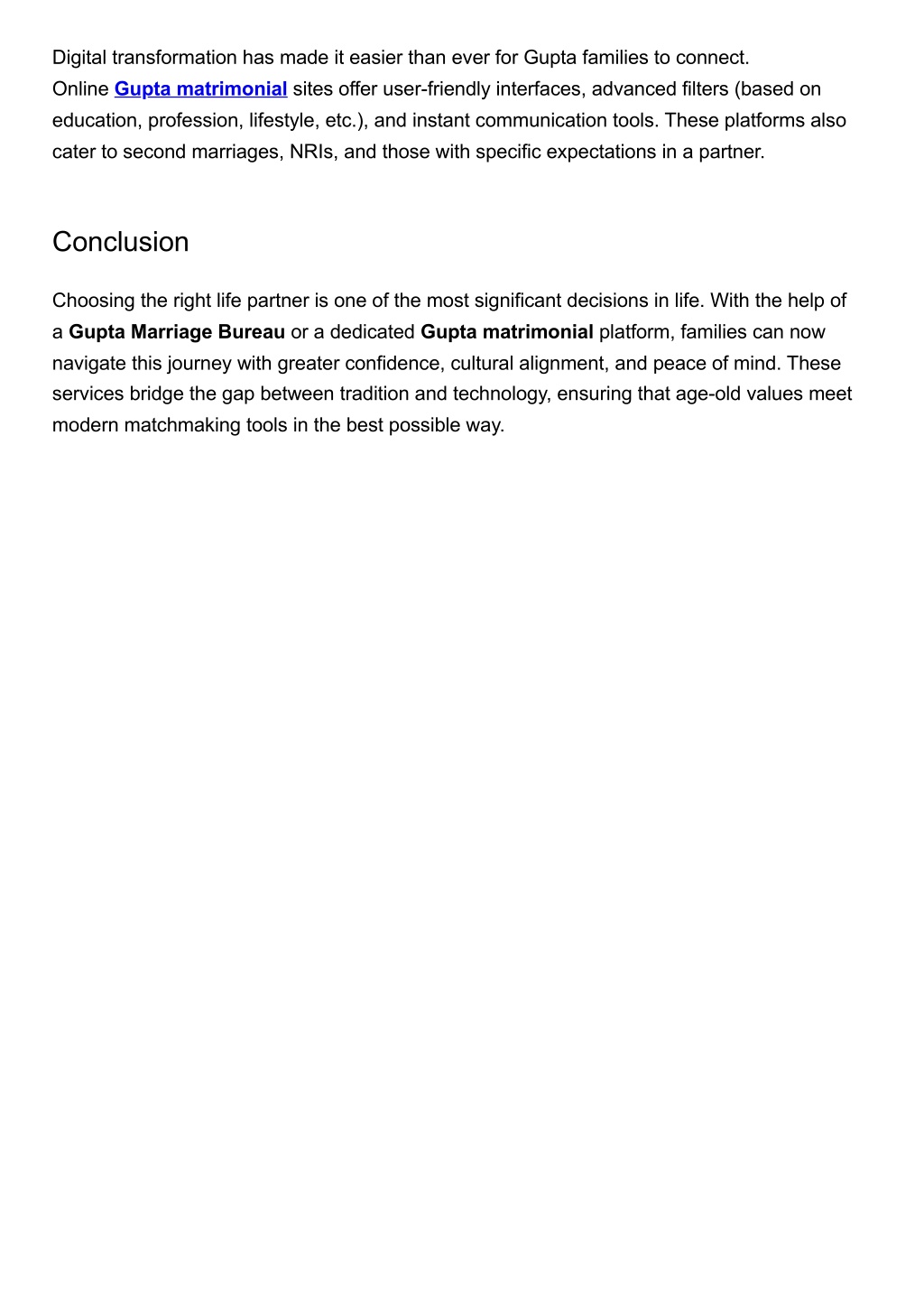 Digital transformation has made it easier than ever for Gupta families to connect. Online Gupta matrimonial sites offer user-friendly interfaces, advanced filters (based on education, profession, lifestyle, etc.), and instant communication tools. These platforms also cater to second marriages, NRIs, and those with specific expectations in a partner.

Conclusion

Choosing the right life partner is one of the most significant decisions in life. With the help of a Gupta Marriage Bureau or a dedicated Gupta matrimonial platform, families can now navigate this journey with greater confidence, cultural alignment, and peace of mind. These services bridge the gap between tradition and technology, ensuring that age-old values meet modern matchmaking tools in the best possible way.